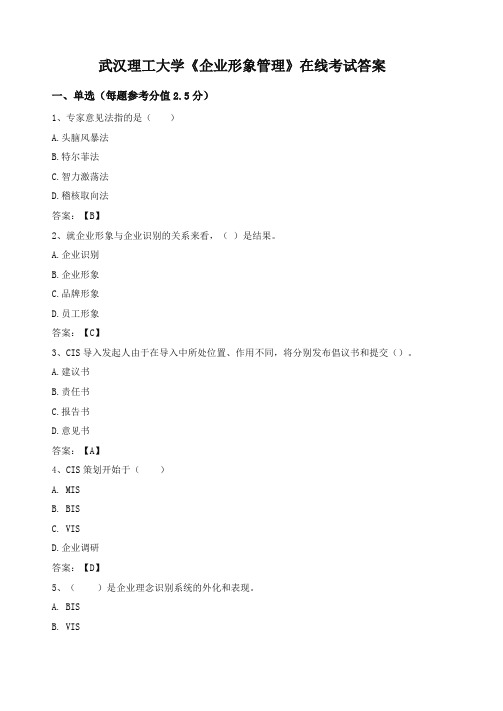 武汉理工大学《企业形象管理》在线考试答案

一、单选（每题参考分值 2.5 分）

1、专家意见法指的是（　　）

A. 头脑风暴法

B. 特尔菲法

C. 智力激荡法

D. 稽核取向法

答案：【B】

2、就企业形象与企业识别的关系来看，（ ）是结果。

A. 企业识别

B. 企业形象

C. 品牌形象

D. 员工形象

答案：【C】

3、CIS 导入发起人由于在导入中所处位置、作用不同，将分别发布倡议书和提交（）。

A. 建议书

B. 责任书

C. 报告书

D. 意见书

答案：【A】

4、CIS 策划开始于（　　）

A. MIS

B. BIS

C. VIS

D. 企业调研

答案：【D】

5、（　　）是企业理念识别系统的外化和表现。

A. BIS

B. VIS